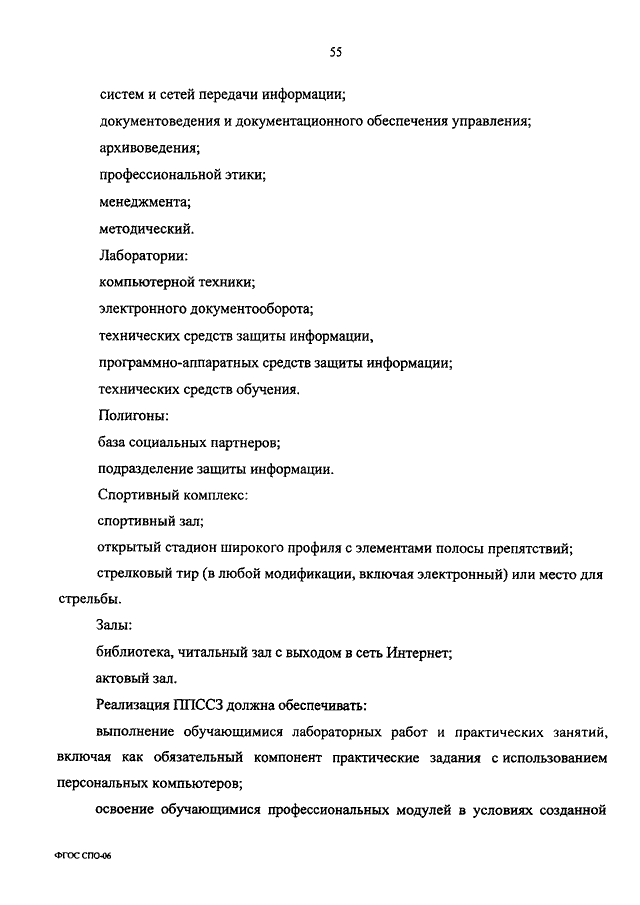 55

систем и сетей передачи информации;

документоведения и документационного обеспечения управления;

архивоведения;

профессиональной этики;

менеджмента;

методический.

Лаборатории:

компьютерной техники;

электронного документооборота;

технических средств защиты информации,

программно-аппаратных средств защиты информации;

технических средств обучения.

Полигоны:

база социальных партнеров;

подразделение защиты информации.

Спортивный комплекс:

спортивный зал;

открытый стадион широкого профиля с элементами полосы препятствий;

стрелковый тир (в любой модификации, включая электронный) или место для стрельбы.

Залы:

библиотека, читальный зал с выходом в сеть Интернет;

актовый зал.

Реализация ППССЗ должна обеспечивать:

выполнение обучающимися лабораторных работ и практических занятий, включая как обязательный компонент практические задания с использованием персональных компьютеров;

освоение обучающимися профессиональных модулей в условиях созданной

ФГОС СПО-06